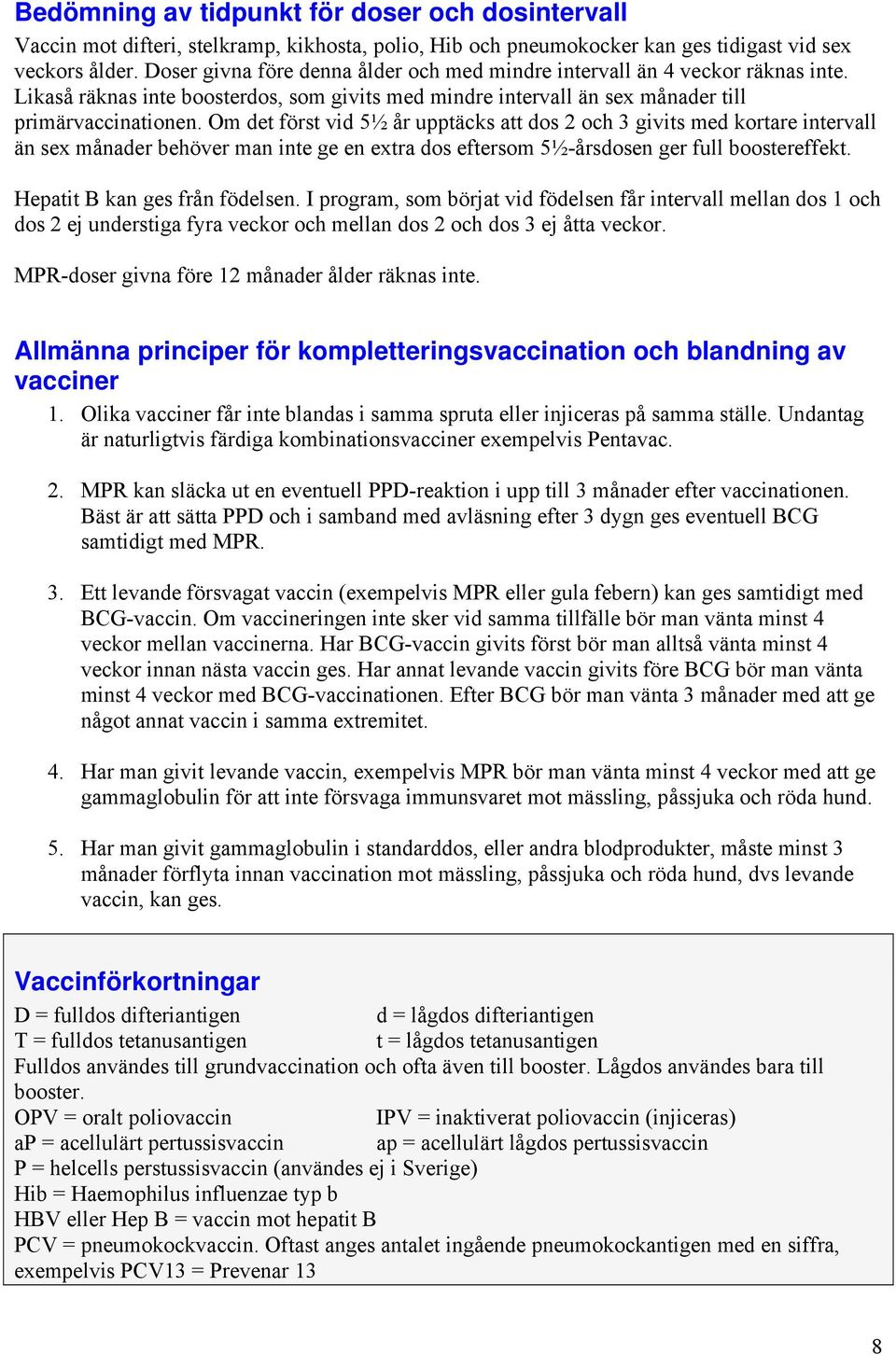 Bedömning av tidpunkt för doser och dosintervall

Vaccin mot difteri, stelkramp, kikhosta, polio, Hib och pneumokocker kan ges tidigast vid sex veckors ålder. Doser givna före denna ålder och med mindre intervall än 4 veckor räknas inte. Likaså räknas inte boosterdos, som givits med mindre intervall än sex månader till primärvaccinationen. Om det först vid 5½ år upptäcks att dos 2 och 3 givits med kortare intervall än sex månader behöver man inte ge en extra dos eftersom 5½-årsdosen ger full boostereffekt.

Hepatit B kan ges från födelsen. I program, som börjat vid födelsen får intervall mellan dos 1 och dos 2 ej understiga fyra veckor och mellan dos 2 och dos 3 ej åtta veckor.

MPR-doser givna före 12 månader ålder räknas inte.

Allmänna principer för kompletteringsvaccination och blandning av vacciner

1. Olika vacciner får inte blandas i samma spruta eller injiceras på samma ställe. Undantag är naturligtvis färdiga kombinationsvacciner exempelvis Pentavac.

2. MPR kan släcka ut en eventuell PPD-reaktion i upp till 3 månader efter vaccinationen. Bäst är att sätta PPD och i samband med avläsning efter 3 dygn ges eventuell BCG samtidigt med MPR.

3. Ett levande försvagat vaccin (exempelvis MPR eller gula febern) kan ges samtidigt med BCG-vaccin. Om vaccineringen inte sker vid samma tillfälle bör man vänta minst 4 veckor mellan vaccinerna. Har BCG-vaccin givits först bör man alltså vänta minst 4 veckor innan nästa vaccin ges. Har annat levande vaccin givits före BCG bör man vänta minst 4 veckor med BCG-vaccinationen. Efter BCG bör man vänta 3 månader med att ge något annat vaccin i samma extremitet.

4. Har man givit levande vaccin, exempelvis MPR bör man vänta minst 4 veckor med att ge gammaglobulin för att inte försvaga immunsvaret mot mässling, påssjuka och röda hund.

5. Har man givit gammaglobulin i standarddos, eller andra blodprodukter, måste minst 3 månader förflyta innan vaccination mot mässling, påssjuka och röda hund, dvs levande vaccin, kan ges.

Vaccinförkortningar
D = fulldos difteriantigen
d = lågdos difteriantigen
T = fulldos tetanusantigen
t = lågdos tetanusantigen
Fulldos användes till grundvaccination och ofta även till booster. Lågdos användes bara till booster.
OPV = oralt poliovaccin
IPV = inaktiverat poliovaccin (injiceras)
aP = acellulärt pertussisvaccin
ap = acellulärt lågdos pertussisvaccin
P = helcells perstussisvaccin (användes ej i Sverige)
Hib = Haemophilus influenzae typ b
HBV eller Hep B = vaccin mot hepatit B
PCV = pneumokockvaccin. Oftast anges antalet ingående pneumokockantigen med en siffra, exempelvis PCV13 = Prevenar 13

8